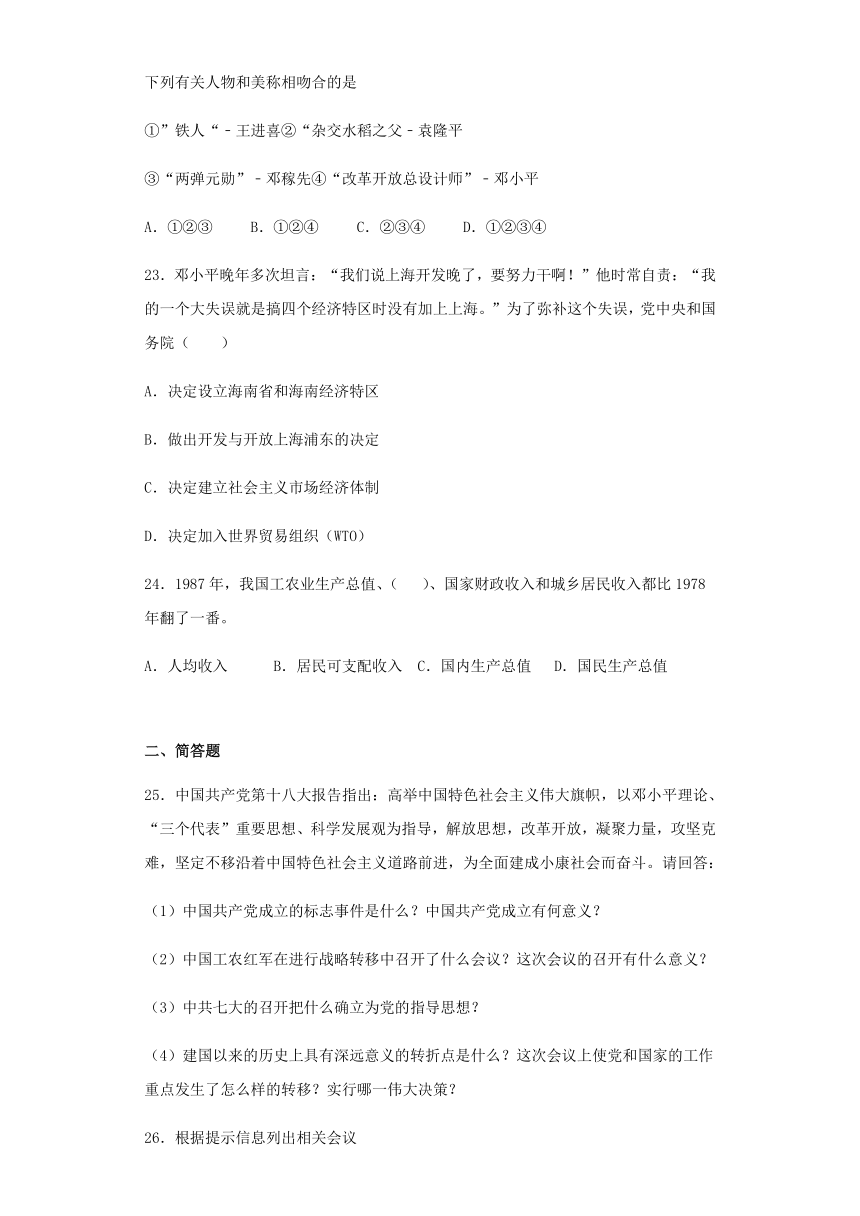 下列有关人物和美称相吻合的是

①”铁人“－王进喜②“杂交水稻之父－袁隆平

③“两弹元勋”－邓稼先④“改革开放总设计师”－邓小平

A．①②③　　B．①②④　　C．②③④　　D．①②③④

23．邓小平晚年多次坦言：“我们说上海开发晚了，要努力干啊！”他时常自责：“我的一个大失误就是搞四个经济特区时没有加上上海。”为了弥补这个失误，党中央和国务院（　　）

A．决定设立海南省和海南经济特区

B．做出开发与开放上海浦东的决定

C．决定建立社会主义市场经济体制

D．决定加入世界贸易组织（WTO）

24．1987 年，我国工农业生产总值、（　　）、国家财政收入和城乡居民收入都比 1978 年翻了一番。

A．人均收入　　B．居民可支配收入　C．国内生产总值　D．国民生产总值

二、简答题

25．中国共产党第十八大报告指出：高举中国特色社会主义伟大旗帜，以邓小平理论、“三个代表”重要思想、科学发展观为指导，解放思想，改革开放，凝聚力量，攻坚克难，坚定不移沿着中国特色社会主义道路前进，为全面建成小康社会而奋斗。请回答：

（1）中国共产党成立的标志事件是什么？中国共产党成立有何意义？

（2）中国工农红军在进行战略转移中召开了什么会议？这次会议的召开有什么意义？

（3）中共七大的召开把什么确立为党的指导思想？

（4）建国以来的历史上具有深远意义的转折点是什么？这次会议上使党和国家的工作重点发生了怎么样的转移？实行哪一伟大决策？

26．根据提示信息列出相关会议